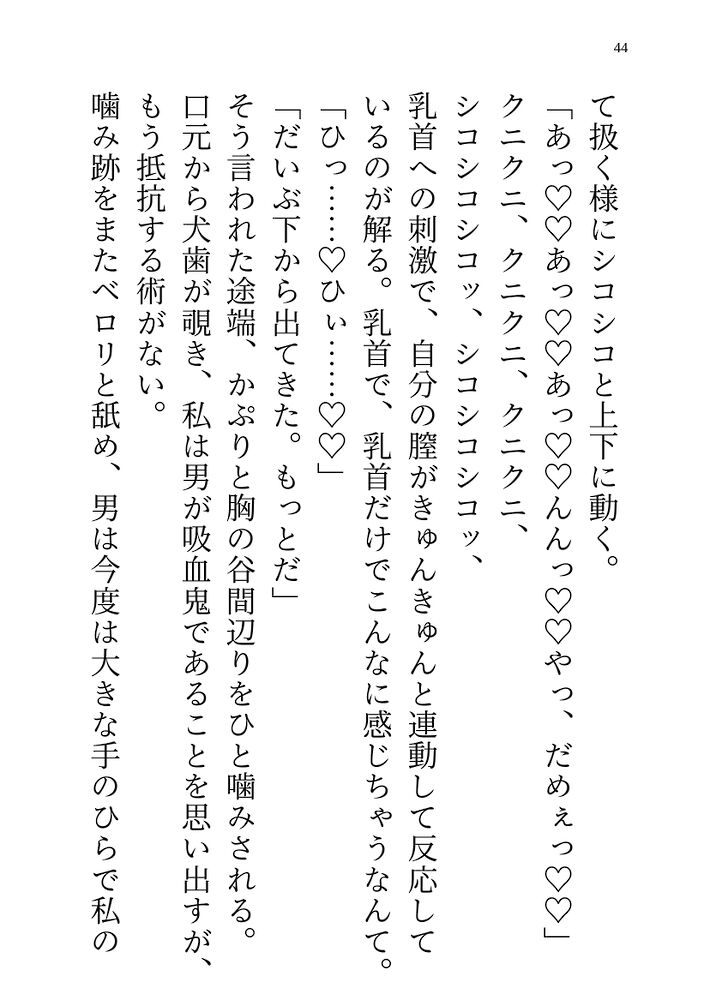 44

て扱く様にシコシコと上下に動く。

「あっ♡♡あっ♡♡あっ♡♡んんっ♡♡やっ、だめぇっ♡♡」

クニクニ、クニクニ、クニクニ、

シコシコシコッ、シコシコシコッ、

乳首への刺激で、自分の膣がきゅんきゅんと連動して反応しているのが解る。乳首で、乳首だけでこんなに感じちゃうなんて。

「ひっ……♡ひぃ……♡♡」

「だいぶ下から出てきた。もっとだ」

そう言われた途端、かぷりと胸の谷間辺りをひと噛みされる。

口元から犬歯が覗き、私は男が吸血鬼であることを思い出すが、もう抵抗する術がない。

噛み跡をまたベロリと舐め、男は今度は大きな手のひらで私の